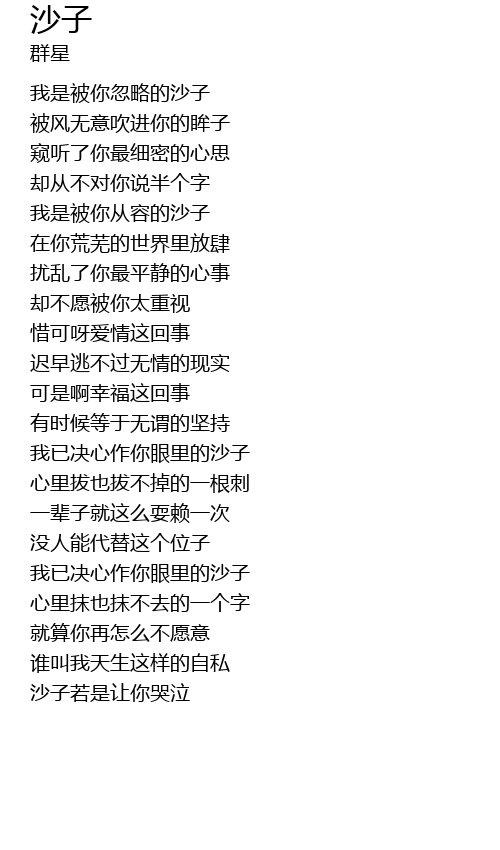 沙子
群星

我是被你忽略的沙子
被风无意吹进你的眸子
窥听了你最细密的心思
却从不对你说半个字
我是被你从容的沙子
在你荒芜的世界里放肆
扰乱了你最平静的心事
却不愿被你太重视
惜可呀爱情这回事
迟早逃不过无情的现实
可是啊幸福这回事
有时候等于无谓的坚持
我已决心作你眼里的沙子
心里拔也拔不掉的一根刺
一辈子就这么耍赖一次
没人能代替这个位子
我已决心作你眼里的沙子
心里抹也抹不去的一个字
就算你再怎么不愿意
谁叫我天生这样的自私
沙子若是让你哭泣